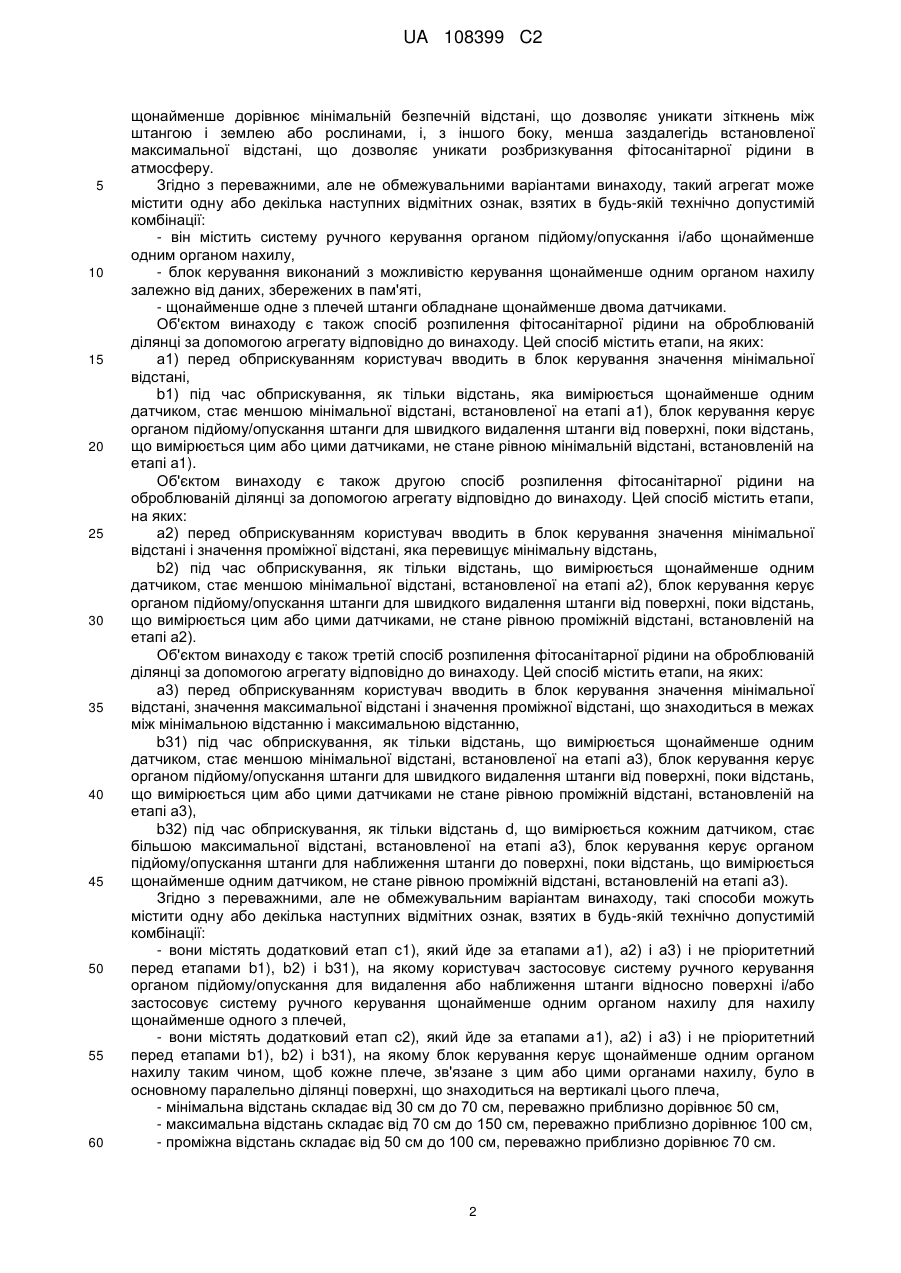 UA 108399 C2

щонайменше дорівнює мінімальній безпечній відстані, що дозволяє уникати зіткнень між штангою і землею або рослинами, і, з іншого боку, менша заздалегідь встановленої максимальної відстані, що дозволяє уникати розбризкування фітосанітарної рідини в атмосферу.

5 Згідно з переважними, але не обмежувальними варіантами винаходу, такий агрегат може містити одну або декілька наступних відмітних ознак, взятих в будь-якій технічно допустимій комбінації:

- він містить систему ручного керування органом підйому/опускання і/або щонайменше одним органом нахилу,

10 - блок керування виконаний з можливістю керування щонайменше одним органом нахилу залежно від даних, збережених в пам'яті,

- щонайменше одне з плечей штанги обладнане щонайменше двома датчиками.

Об'єктом винаходу є також спосіб розпилення фітосанітарної рідини на оброблюваній ділянці за допомогою агрегату відповідно до винаходу. Цей спосіб містить етапи, на яких:

15 а1) перед обприскуванням користувач вводить в блок керування значення мінімальної відстані,

b1) під час обприскування, як тільки відстань, яка вимірюється щонайменше одним датчиком, стає меншою мінімальної відстані, встановленої на етапі а1), блок керування керує органом підйому/опускання штанги для швидкого видалення штанги від поверхні, поки відстань,

20 що вимірюється цим або цими датчиками, не стане рівною мінімальній відстані, встановленій на етапі а1).

Об'єктом винаходу є також другою спосіб розпилення фітосанітарної рідини на оброблюваній ділянці за допомогою агрегату відповідно до винаходу. Цей спосіб містить етапи, на яких:

25 а2) перед обприскуванням користувач вводить в блок керування значення мінімальної відстані і значення проміжної відстані, яка перевищує мінімальну відстань,

b2) під час обприскування, як тільки відстань, що вимірюється щонайменше одним датчиком, стає меншою мінімальної відстані, встановленої на етапі а2), блок керування керує органом підйому/опускання штанги для швидкого видалення штанги від поверхні, поки відстань,

30 що вимірюється цим або цими датчиками, не стане рівною проміжній відстані, встановленій на етапі а2).

Об'єктом винаходу є також третій спосіб розпилення фітосанітарної рідини на оброблюваній ділянці за допомогою агрегату відповідно до винаходу. Цей спосіб містить етапи, на яких:

а3) перед обприскуванням користувач вводить в блок керування значення мінімальної

35 відстані, значення максимальної відстані і значення проміжної відстані, що знаходиться в межах між мінімальною відстанню і максимальною відстанню,

b31) під час обприскування, як тільки відстань, що вимірюється щонайменше одним датчиком, стає меншою мінімальної відстані, встановленої на етапі а3), блок керування керує органом підйому/опускання штанги для швидкого видалення штанги від поверхні, поки відстань,

40 що вимірюється цим або цими датчиками не стане рівною проміжній відстані, встановленій на етапі а3),

b32) під час обприскування, як тільки відстань d, що вимірюється кожним датчиком, стає більшою максимальної відстані, встановленої на етапі а3), блок керування керує органом підйому/опускання штанги для наближення штанги до поверхні, поки відстань, що вимірюється

45 щонайменше одним датчиком, не стане рівною проміжній відстані, встановленій на етапі а3).

Згідно з переважними, але не обмежувальним варіантам винаходу, такі способи можуть містити одну або декілька наступних відмітних ознак, взятих в будь-якій технічно допустимій комбінації:

- вони містять додатковий етап с1), який йде за етапами а1), а2) і а3) і не пріоритетний

50 перед етапами b1), b2) і b31), на якому користувач застосовує систему ручного керування органом підйому/опускання для видалення або наближення штанги відносно поверхні і/або застосовує систему ручного керування щонайменше одним органом нахилу для нахилу щонайменше одного з плечей,

- вони містять додатковий етап с2), який йде за етапами а1), а2) і а3) і не пріоритетний

55 перед етапами b1), b2) і b31), на якому блок керування керує щонайменше одним органом нахилу таким чином, щоб кожне плече, зв'язане з цим або цими органами нахилу, було в основному паралельно ділянці поверхні, що знаходиться на вертикалі цього плеча,

- мінімальна відстань складає від 30 см до 70 см, переважно приблизно дорівнює 50 см,

- максимальна відстань складає від 70 см до 150 см, переважно приблизно дорівнює 100 см,

60 - проміжна відстань складає від 50 см до 100 см, переважно приблизно дорівнює 70 см.

2